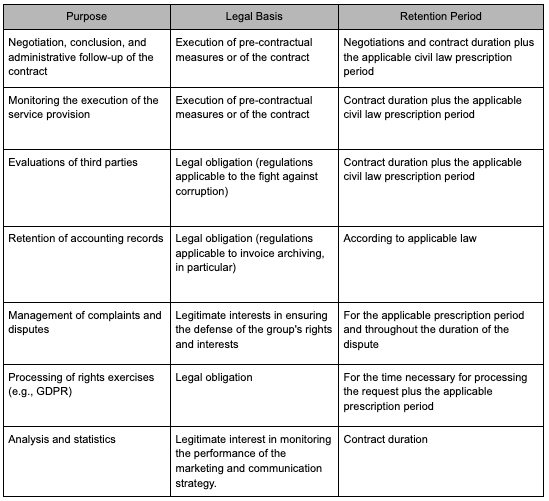 | Purpose | Legal Basis | Retention Period |
|---|---|---|
| Negotiation, conclusion, and administrative follow-up of the contract | Execution of pre-contractual measures or of the contract | Negotiations and contract duration plus the applicable civil law prescription period |
| Monitoring the execution of the service provision | Execution of pre-contractual measures or of the contract | Contract duration plus the applicable civil law prescription period |
| Evaluations of third parties | Legal obligation (regulations applicable to the fight against corruption) | Contract duration plus the applicable civil law prescription period |
| Retention of accounting records | Legal obligation (regulations applicable to invoice archiving, in particular) | According to applicable law |
| Management of complaints and disputes | Legitimate interests in ensuring the defense of the group's rights and interests | For the applicable prescription period and throughout the duration of the dispute |
| Processing of rights exercises (e.g., GDPR) | Legal obligation | For the time necessary for processing the request plus the applicable prescription period |
| Analysis and statistics | Legitimate interest in monitoring the performance of the marketing and communication strategy. | Contract duration |